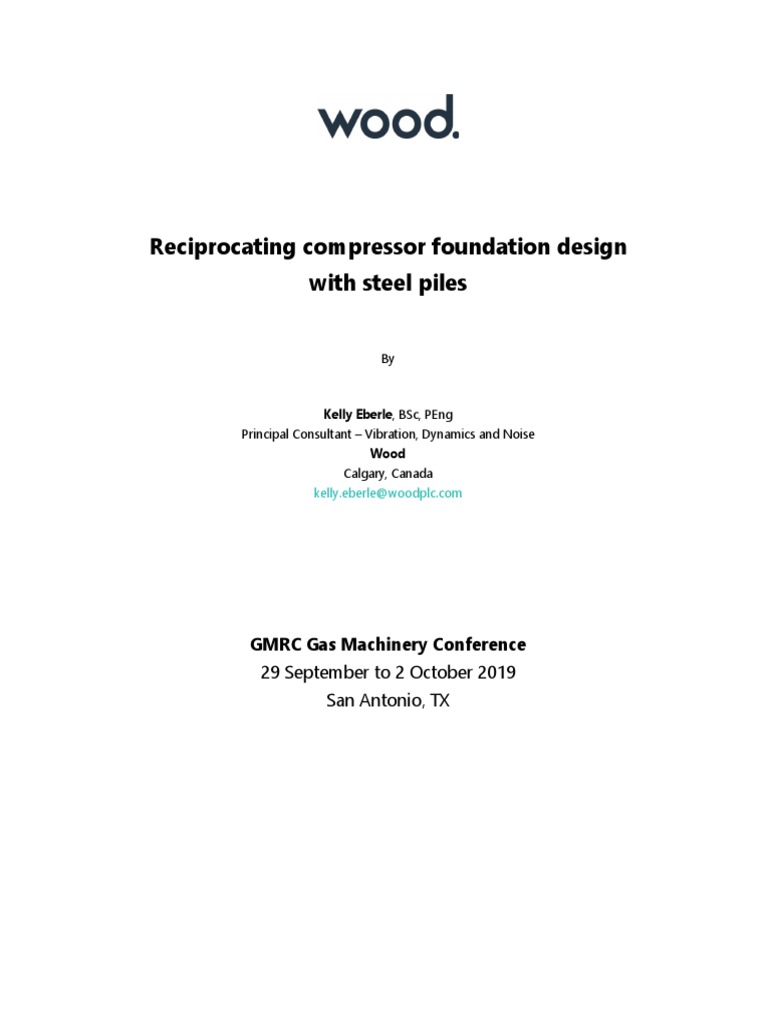 wood.

Reciprocating compressor foundation design with steel piles

By

Kelly Eberle, BSc, PEng
Principal Consultant – Vibration, Dynamics and Noise
Wood
Calgary, Canada
kelly.eberle@woodplc.com

GMRC Gas Machinery Conference
29 September to 2 October 2019
San Antonio, TX